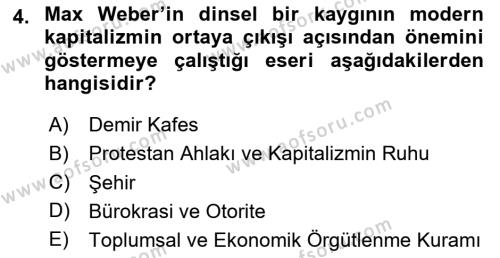 4. Max Weber'in dinsel bir kaygının modern kapitalizmin ortaya çıkışı açısından önemini göstermeye çalıştığı eseri aşağıdakilerden hangisidir?

A) Demir Kafes
B) Protestan Ahlakı ve Kapitalizmin Ruhu
C) Şehir
D) Bürokrasi ve Otorite
E) Toplumsal ve Ekonomik Örgütlenme Kuramı

www.aofsoru.com